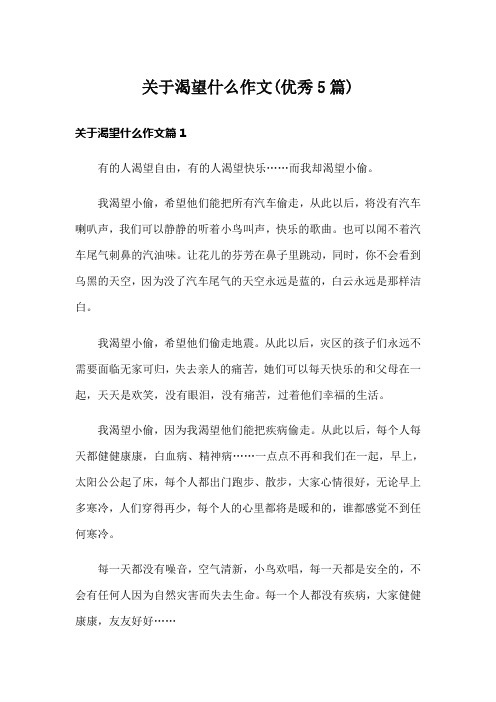 关于渴望什么作文(优秀5篇)

关于渴望什么作文篇1

有的人渴望自由，有的人渴望快乐……而我却渴望小偷。

我渴望小偷，希望他们能把所有汽车偷走，从此以后，将没有汽车喇叭声，我们可以静静的听着小鸟叫声，快乐的歌曲。也可以闻不着汽车尾气刺鼻的汽油味。让花儿的芬芳在鼻子里跳动，同时，你不会看到乌黑的天空，因为没了汽车尾气的天空永远是蓝的，白云永远是那样洁白。

我渴望小偷，希望他们偷走地震。从此以后，灾区的孩子们永远不需要面临无家可归，失去亲人的痛苦，她们可以每天快乐的和父母在一起，天天是欢笑，没有眼泪，没有痛苦，过着他们幸福的生活。

我渴望小偷，因为我渴望他们能把疾病偷走。从此以后，每个人每天都健健康康，白血病、精神病……一点点不再和我们在一起，早上，太阳公公起了床，每个人都出门跑步、散步，大家心情很好，无论早上多寒冷，人们穿得再少，每个人的心里都将是暖和的，谁都感觉不到任何寒冷。

每一天都没有噪音，空气清新，小鸟欢唱，每一天都是安全的，不会有任何人因为自然灾害而失去生命。每一个人都没有疾病，大家健健康康，友友好好……